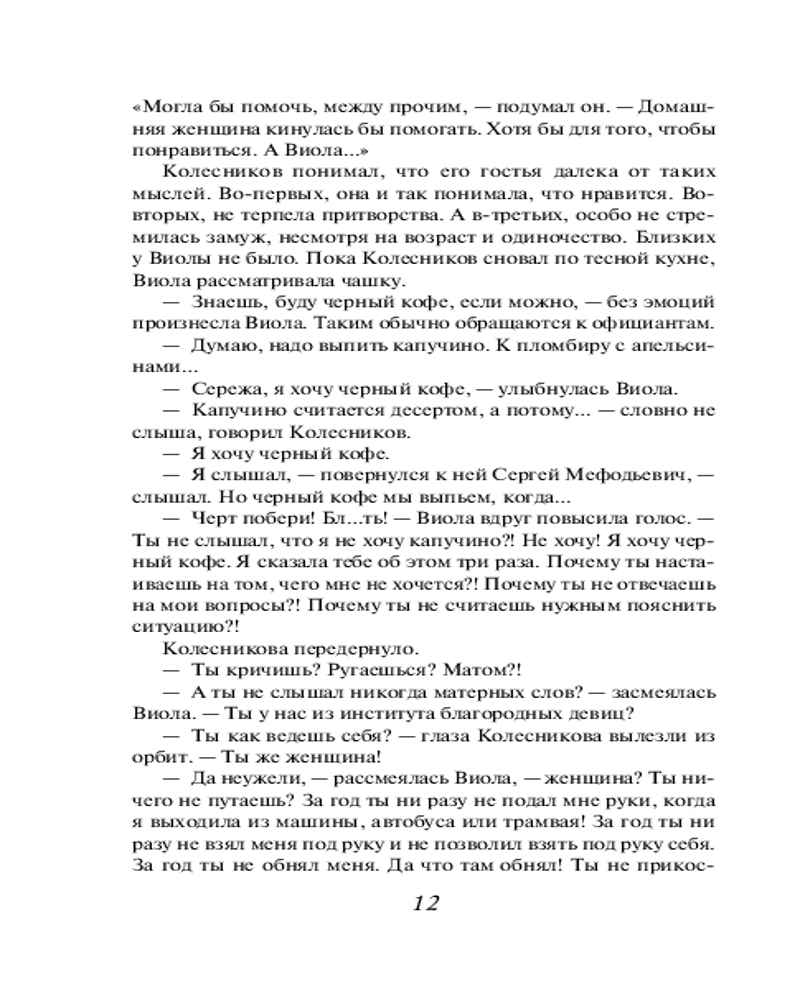 «Могла бы помочь, между прочим, — подумал он. — Домашняя женщина кинулась бы помогать. Хотя бы для того, чтобы понравиться. А Виола...»

Колесников понимал, что его гостья далека от таких мыслей. Во-первых, она и так понимала, что нравится. Во-вторых, не терпела притворства. А в-третьих, особо не стремилась замуж, несмотря на возраст и одиночество. Близких у Виолы не было. Пока Колесников сновал по тесной кухне, Виола рассматривала чашку.

— Знаешь, буду черный кофе, если можно, — без эмоций произнесла Виола. Таким обычно обращаются к официантам.

— Думаю, надо выпить капучино. К пломбиру с апельсинами...

— Сережа, я хочу черный кофе, — улыбнулась Виола.

— Капучино считается десертом, а потому... — словно не слыша, говорил Колесников.

— Я хочу черный кофе.

— Я слышал, — повернулся к ней Сергей Мефодьевич, — слышал. Но черный кофе мы выпьем, когда...

— Черт побери! Бл...ть! — Виола вдруг повысила голос. — Ты не слышал, что я не хочу капучино?! Не хочу! Я хочу черный кофе. Я сказала тебе об этом три раза. Почему ты настаиваешь на том, чего мне не хочется?! Почему ты не отвечаешь на мои вопросы?! Почему ты не считаешь нужным пояснить ситуацию?!

Колесникова передернуло.

— Ты кричишь? Ругаешься? Матом?!

— А ты не слышал никогда матерных слов? — засмеялась Виола. — Ты у нас из института благородных девиц?

— Ты как ведешь себя? — глаза Колесникова вылезли из орбит. — Ты же женщина!

— Да неужели, — рассмеялась Виола, — женщина? Ты ничего не путаешь? За год ты ни разу не подал мне руки, когда я выходила из машины, автобуса или трамвая! За год ты ни разу не взял меня под руку и не позволил взять под руку себя. За год ты не обнял меня. Да что там обнял! Ты не прикос-

12